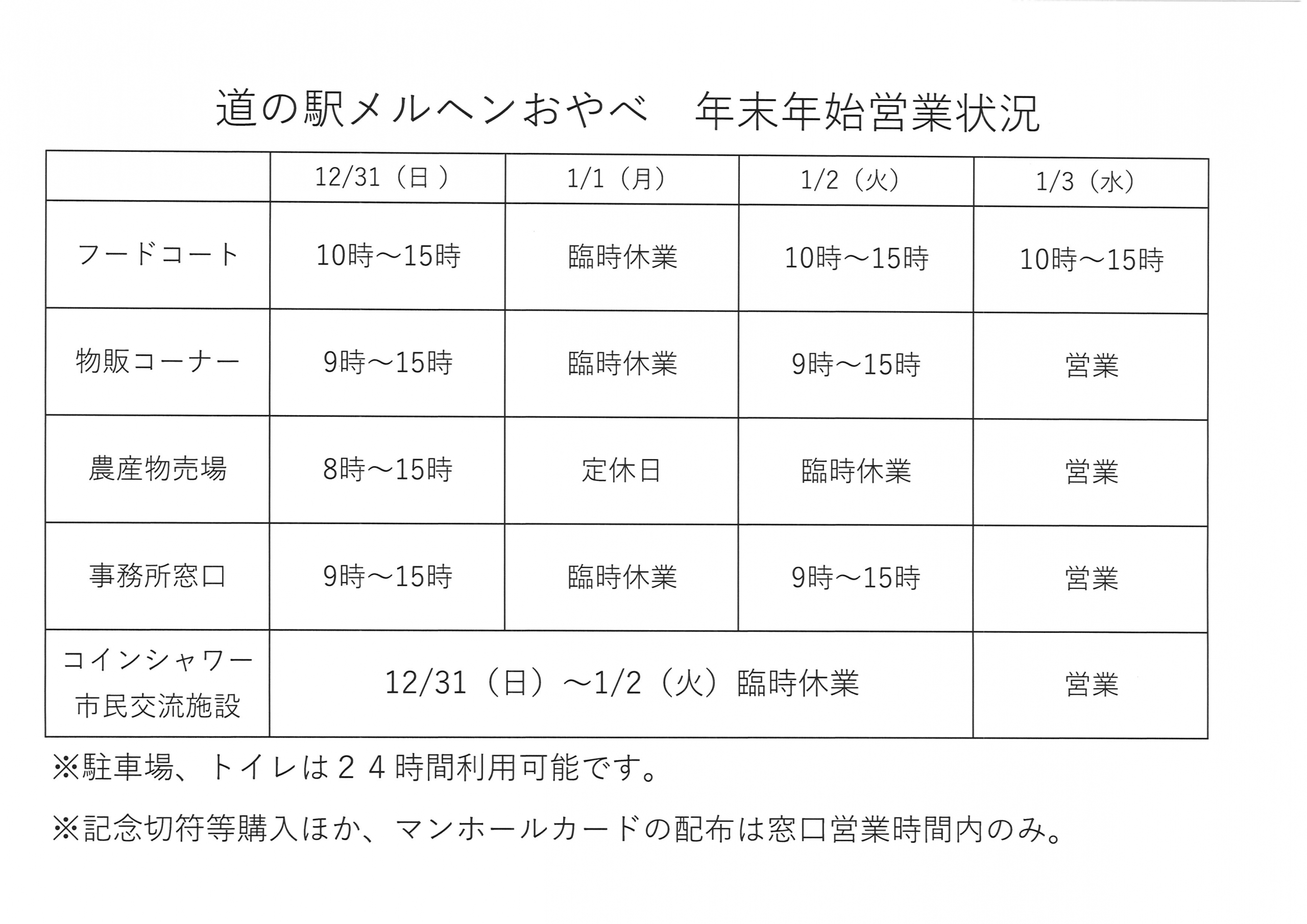 道の駅メルヘンおやべ　年末年始営業状況

| | 12/31（日） | 1/1（月） | 1/2（火） | 1/3（水） |
|---|---|---|---|---|
| フードコート | 10時～15時 | 臨時休業 | 10時～15時 | 10時～15時 |
| 物販コーナー | 9時～15時 | 臨時休業 | 9時～15時 | 営業 |
| 農産物売場 | 8時～15時 | 定休日 | 臨時休業 | 営業 |
| 事務所窓口 | 9時～15時 | 臨時休業 | 9時～15時 | 営業 |
| コインシャワー 市民交流施設 | 12/31（日）～1/2（火）臨時休業 | | | 営業 |

※駐車場、トイレは２４時間利用可能です。

※記念切符等購入ほか、マンホールカードの配布は窓口営業時間内のみ。